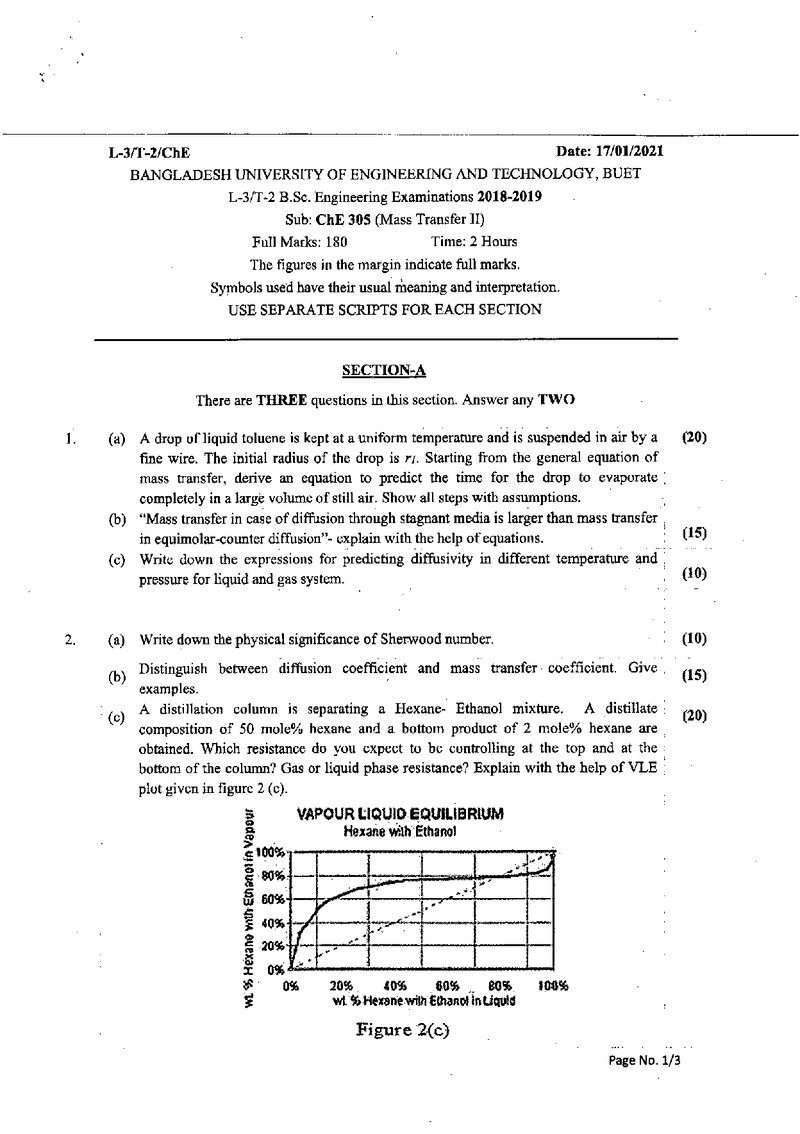 L-3/T-2/ChE Date: 17/01/2021

BANGLADESH UNIVERSITY OF ENGINEERING AND TECHNOLOGY, BUET

L-3/T-2 B.Sc. Engineering Examinations 2018-2019

Sub: ChE 305 (Mass Transfer II)

Full Marks: 180 Time: 2 Hours

The figures in the margin indicate full marks.

Symbols used have their usual meaning and interpretation.

USE SEPARATE SCRIPTS FOR EACH SECTION

SECTION-A

There are THREE questions in this section. Answer any TWO

1. (a) A drop of liquid toluene is kept at a uniform temperature and is suspended in air by a fine wire. The initial radius of the drop is $r_1$. Starting from the general equation of mass transfer, derive an equation to predict the time for the drop to evaporate completely in a large volume of still air. Show all steps with assumptions. (20)

(b) "Mass transfer in case of diffusion through stagnant media is larger than mass transfer in equimolar-counter diffusion"- explain with the help of equations. (15)

(c) Write down the expressions for predicting diffusivity in different temperature and pressure for liquid and gas system. (10)

2. (a) Write down the physical significance of Sherwood number. (10)

(b) Distinguish between diffusion coefficient and mass transfer coefficient. Give examples. (15)

(c) A distillation column is separating a Hexane- Ethanol mixture. A distillate composition of 50 mole% hexane and a bottom product of 2 mole% hexane are obtained. Which resistance do you expect to be controlling at the top and at the bottom of the column? Gas or liquid phase resistance? Explain with the help of VLE plot given in figure 2 (c). (20)

VAPOUR LIQUID EQUILIBRIUM
Hexane with Ethanol

wt. % Hexane with Ethanol in Vapour

100%
80%
60%
40%
20%
0%

0% 20% 40% 60% 80% 100%

wt. % Hexane with Ethanol in Liquid

Figure 2(c)

Page No. 1/3